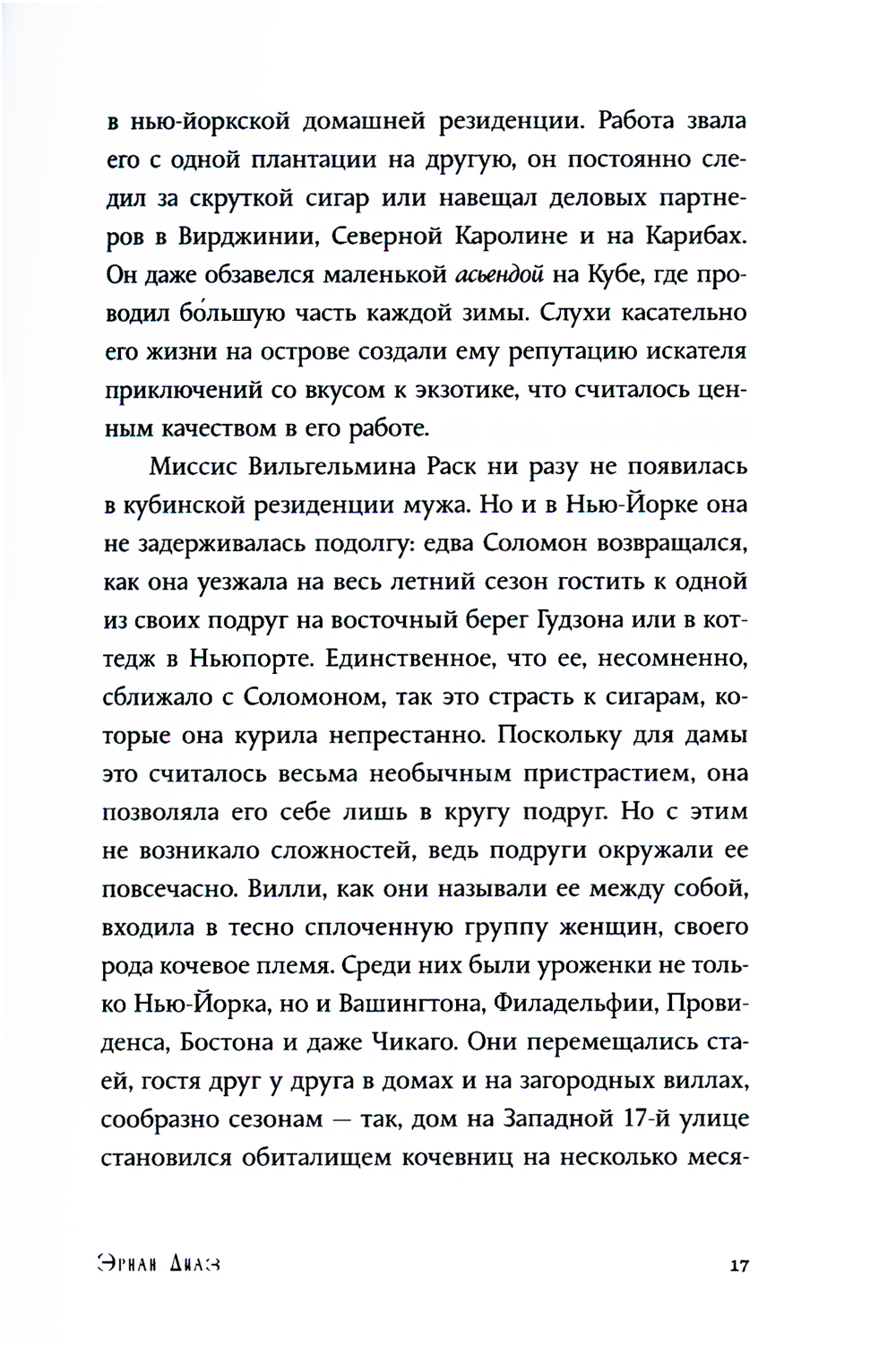 в нью-йоркской домашней резиденции. Работа звала его с одной плантации на другую, он постоянно следил за скруткой сигар или навещал деловых партнеров в Вирджинии, Северной Каролине и на Карибах. Он даже обзавелся маленькой асьендой на Кубе, где проводил бо́льшую часть каждой зимы. Слухи касательно его жизни на острове создали ему репутацию искателя приключений со вкусом к экзотике, что считалось ценным качеством в его работе.

Миссис Вильгельмина Раск ни разу не появилась в кубинской резиденции мужа. Но и в Нью-Йорке она не задерживалась подолгу: едва Соломон возвращался, как она уезжала на весь летний сезон гостить к одной из своих подруг на восточный берег Гудзона или в коттедж в Ньюпорте. Единственное, что ее, несомненно, сближало с Соломоном, так это страсть к сигарам, которые она курила непрестанно. Поскольку для дамы это считалось весьма необычным пристрастием, она позволяла его себе лишь в кругу подруг. Но с этим не возникало сложностей, ведь подруги окружали ее повсечасно. Вилли, как они называли ее между собой, входила в тесно сплоченную группу женщин, своего рода кочевое племя. Среди них были уроженки не только Нью-Йорка, но и Вашингтона, Филадельфии, Провиденса, Бостона и даже Чикаго. Они перемещались стаей, гостя друг у друга в домах и на загородных виллах, сообразно сезонам — так, дом на Западной 17-й улице становился обиталищем кочевниц на несколько меся-

Эрнан Диаз 17